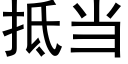 抵当